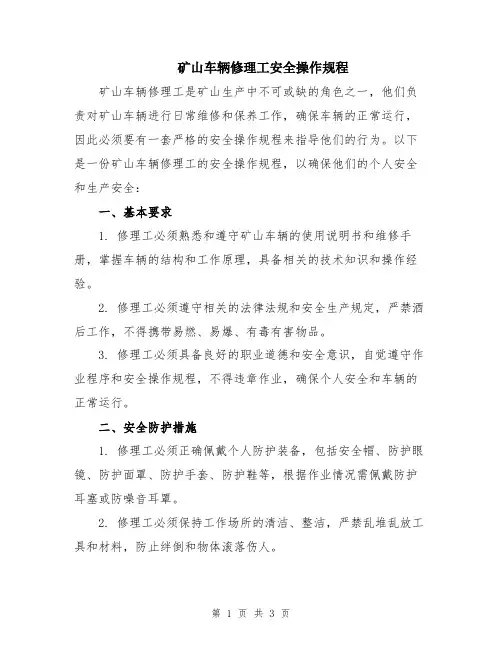 矿山车辆修理工安全操作规程

矿山车辆修理工是矿山生产中不可或缺的角色之一，他们负责对矿山车辆进行日常维修和保养工作，确保车辆的正常运行，因此必须要有一套严格的安全操作规程来指导他们的行为。以下是一份矿山车辆修理工的安全操作规程，以确保他们的个人安全和生产安全：

一、基本要求

1. 修理工必须熟悉和遵守矿山车辆的使用说明书和维修手册，掌握车辆的结构和工作原理，具备相关的技术知识和操作经验。

2. 修理工必须遵守相关的法律法规和安全生产规定，严禁酒后工作，不得携带易燃、易爆、有毒有害物品。

3. 修理工必须具备良好的职业道德和安全意识，自觉遵守作业程序和安全操作规程，不得违章作业，确保个人安全和车辆的正常运行。

二、安全防护措施

1. 修理工必须正确佩戴个人防护装备，包括安全帽、防护眼镜、防护面罩、防护手套、防护鞋等，根据作业情况需佩戴防护耳塞或防噪音耳罩。

2. 修理工必须保持工作场所的清洁、整洁，严禁乱堆乱放工具和材料，防止绊倒和物体滚落伤人。

第 1 页 共 3 页